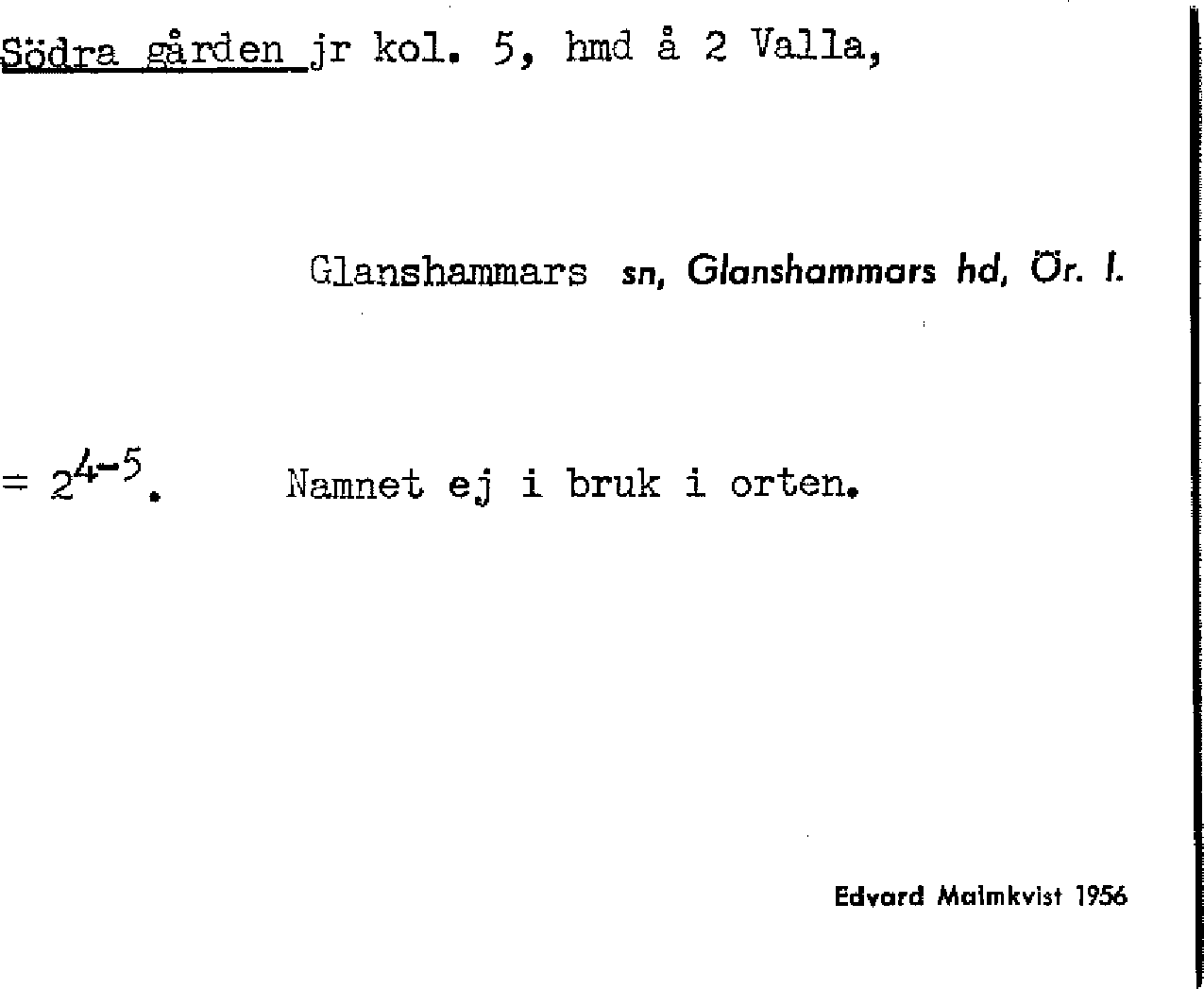 Södra gården jr kol. 5, hmd å 2 Valla,

Glanshammars sn, Glanshammars hd, Ör. l.

= $2^{4-5}$. Namnet ej i bruk i orten.

Edvard Malmkvist 1956